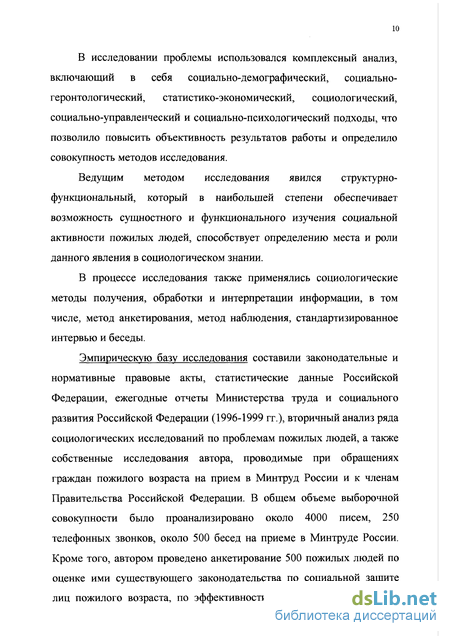 10

В исследовании проблемы использовался комплексный анализ, включающий в себя социально-демографический, социально-геронтологический, статистико-экономический, социологический, социально-управленческий и социально-психологический подходы, что позволило повысить объективность результатов работы и определило совокупность методов исследования.

Ведущим методом исследования явился структурно-функциональный, который в наибольшей степени обеспечивает возможность сущностного и функционального изучения социальной активности пожилых людей, способствует определению места и роли данного явления в социологическом знании.

В процессе исследования также применялись социологические методы получения, обработки и интерпретации информации, в том числе, метод анкетирования, метод наблюдения, стандартизированное интервью и беседы.

Эмпирическую базу исследования составили законодательные и нормативные правовые акты, статистические данные Российской Федерации, ежегодные отчеты Министерства труда и социального развития Российской Федерации (1996-1999 гг.), вторичный анализ ряда социологических исследований по проблемам пожилых людей, а также собственные исследования автора, проводимые при обращениях граждан пожилого возраста на прием в Минтруд России и к членам Правительства Российской Федерации. В общем объеме выборочной совокупности было проанализировано около 4000 писем, 250 телефонных звонков, около 500 бесед на приеме в Минтруде России. Кроме того, автором проведено анкетирование 500 пожилых людей по оценке ими существующего законодательства по социальной защите лиц пожилого возраста, по эффективности

dsLib.net
библиотека диссертаций